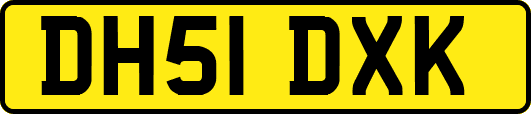 DH51 DXK